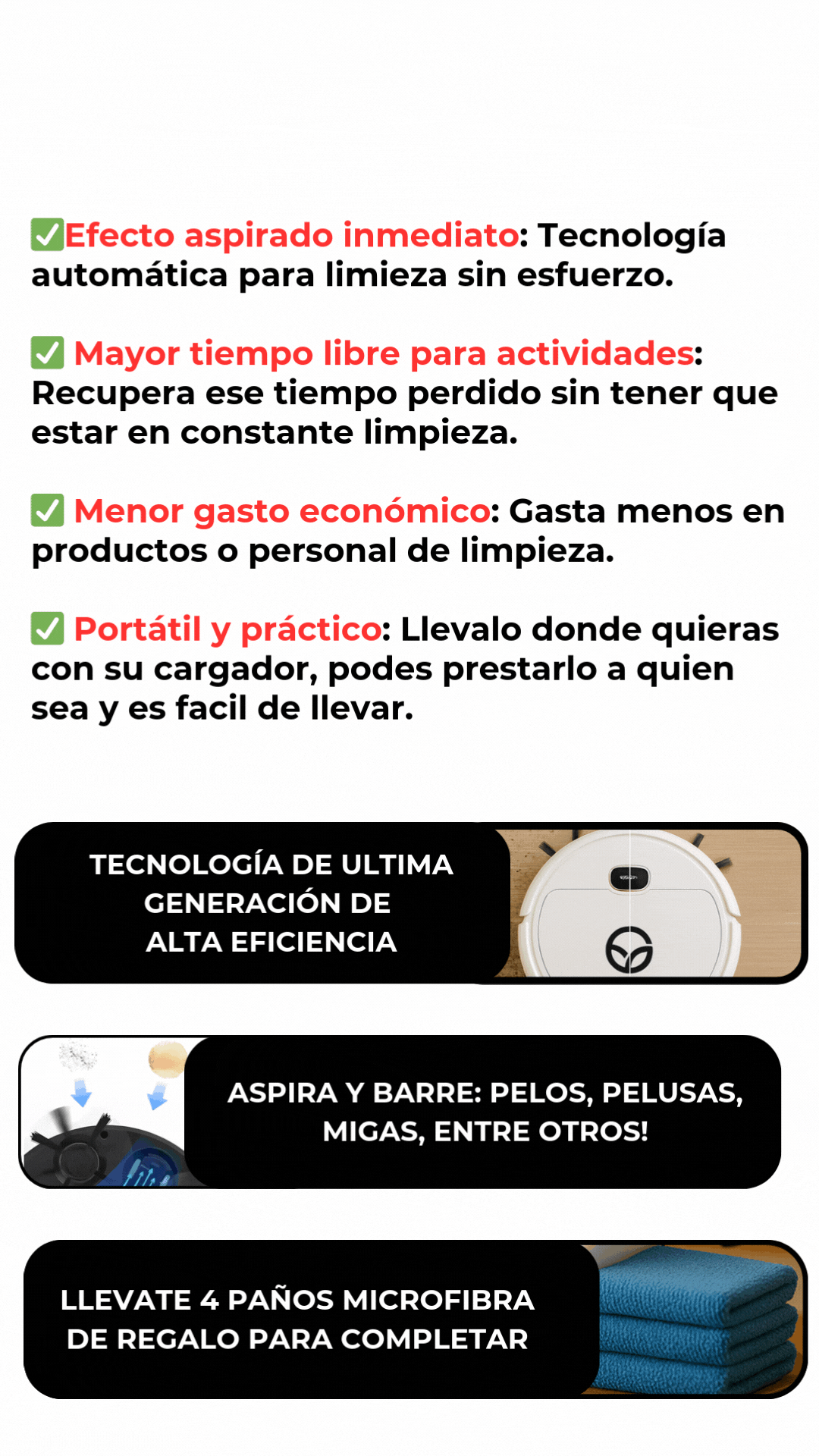 ✅Efecto aspirado inmediato: Tecnología automática para limieza sin esfuerzo.

✅ Mayor tiempo libre para actividades: Recupera ese tiempo perdido sin tener que estar en constante limpieza.

✅ Menor gasto económico: Gasta menos en productos o personal de limpieza.

✅ Portátil y práctico: Llevalo donde quieras con su cargador, podes prestarlo a quien sea y es facil de llevar.

TECNOLOGÍA DE ULTIMA GENERACIÓN DE ALTA EFICIENCIA

ASPIRA Y BARRE: PELOS, PELUSAS, MIGAS, ENTRE OTROS!

LLEVATE 4 PAÑOS MICROFIBRA DE REGALO PARA COMPLETAR